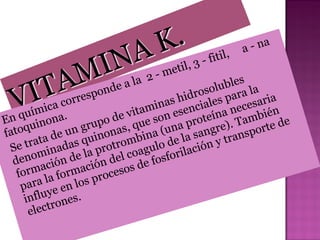 VITAMINA K.

En química corresponde a la 2 - metil, 3 - fitil, a - na fatoquinona.

Se trata de un grupo de vitaminas hidrosolubles denominadas quinonas, que son esenciales para la formación de la protrombina (una proteína necesaria para la formación del coagulo de la sangre). También influye en los procesos de fosforilación y transporte de electrones.